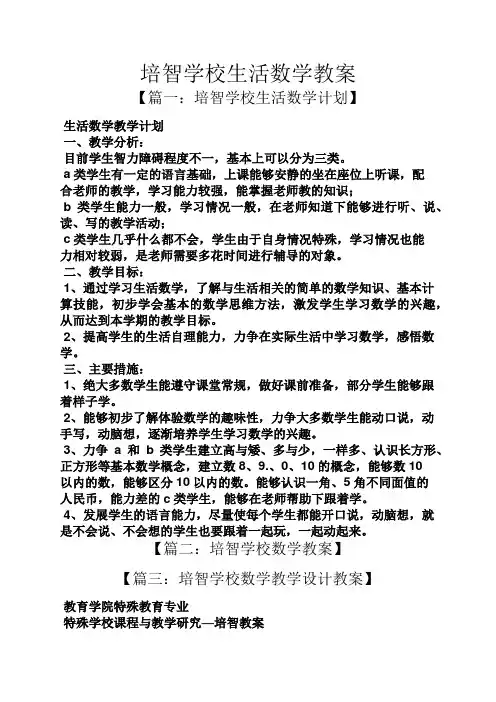 培智学校生活数学教案

【篇一：培智学校生活数学计划】

生活数学教学计划

一、教学分析：

目前学生智力障碍程度不一，基本上可以分为三类。

a 类学生有一定的语言基础，上课能够安静的坐在座位上听课，配合老师的教学，学习能力较强，能掌握老师教的知识；

b 类学生能力一般，学习情况一般，在老师知道下能够进行听、说、读、写的教学活动；

c 类学生几乎什么都不会，学生由于自身情况特殊，学习情况也能力相对较弱，是老师需要多花时间进行辅导的对象。

二、教学目标：

1、通过学习生活数学，了解与生活相关的简单的数学知识、基本计算技能，初步学会基本的数学思维方法，激发学生学习数学的兴趣，从而达到本学期的教学目标。

2、提高学生的生活自理能力，力争在实际生活中学习数学，感悟数学。

三、主要措施：

1、绝大多数学生能遵守课堂常规，做好课前准备，部分学生能够跟着样子学。

2、能够初步了解体验数学的趣味性，力争大多数学生能动口说，动手写，动脑想，逐渐培养学生学习数学的兴趣。

3、力争 a 和 b 类学生建立高与矮、多与少，一样多、认识长方形、正方形等基本数学概念，建立数 8、9.、0、10 的概念，能够数 10 以内的数，能够区分 10 以内的数。能够认识一角、5 角不同面值的人民币，能力差的 c 类学生，能够在老师帮助下跟着学。

4、发展学生的语言能力，尽量使每个学生都能开口说，动脑想，就是不会说、不会想的学生也要跟着一起玩，一起动起来。

【篇二：培智学校数学教案】

【篇三：培智学校数学教学设计教案】

教育学院特殊教育专业

特殊学校课程与教学研究—培智教案